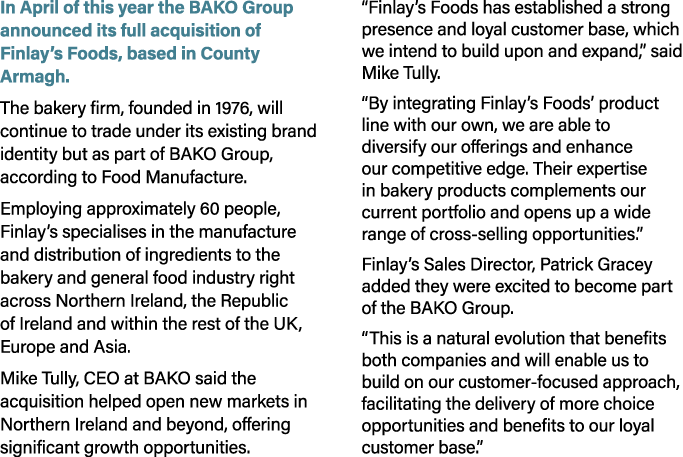 In April of this year the BAKO Group announced its full acquisition of Finlay's Foods, based in County Armagh.

The bakery firm, founded in 1976, will continue to trade under its existing brand identity but as part of BAKO Group, according to Food Manufacture.

Employing approximately 60 people, Finlay's specialises in the manufacture and distribution of ingredients to the bakery and general food industry right across Northern Ireland, the Republic of Ireland and within the rest of the UK, Europe and Asia.

Mike Tully, CEO at BAKO said the acquisition helped open new markets in Northern Ireland and beyond, offering significant growth opportunities.

"Finlay's Foods has established a strong presence and loyal customer base, which we intend to build upon and expand," said Mike Tully.

"By integrating Finlay's Foods' product line with our own, we are able to diversify our offerings and enhance our competitive edge. Their expertise in bakery products complements our current portfolio and opens up a wide range of cross-selling opportunities."

Finlay's Sales Director, Patrick Gracey added they were excited to become part of the BAKO Group.

"This is a natural evolution that benefits both companies and will enable us to build on our customer-focused approach, facilitating the delivery of more choice opportunities and benefits to our loyal customer base."